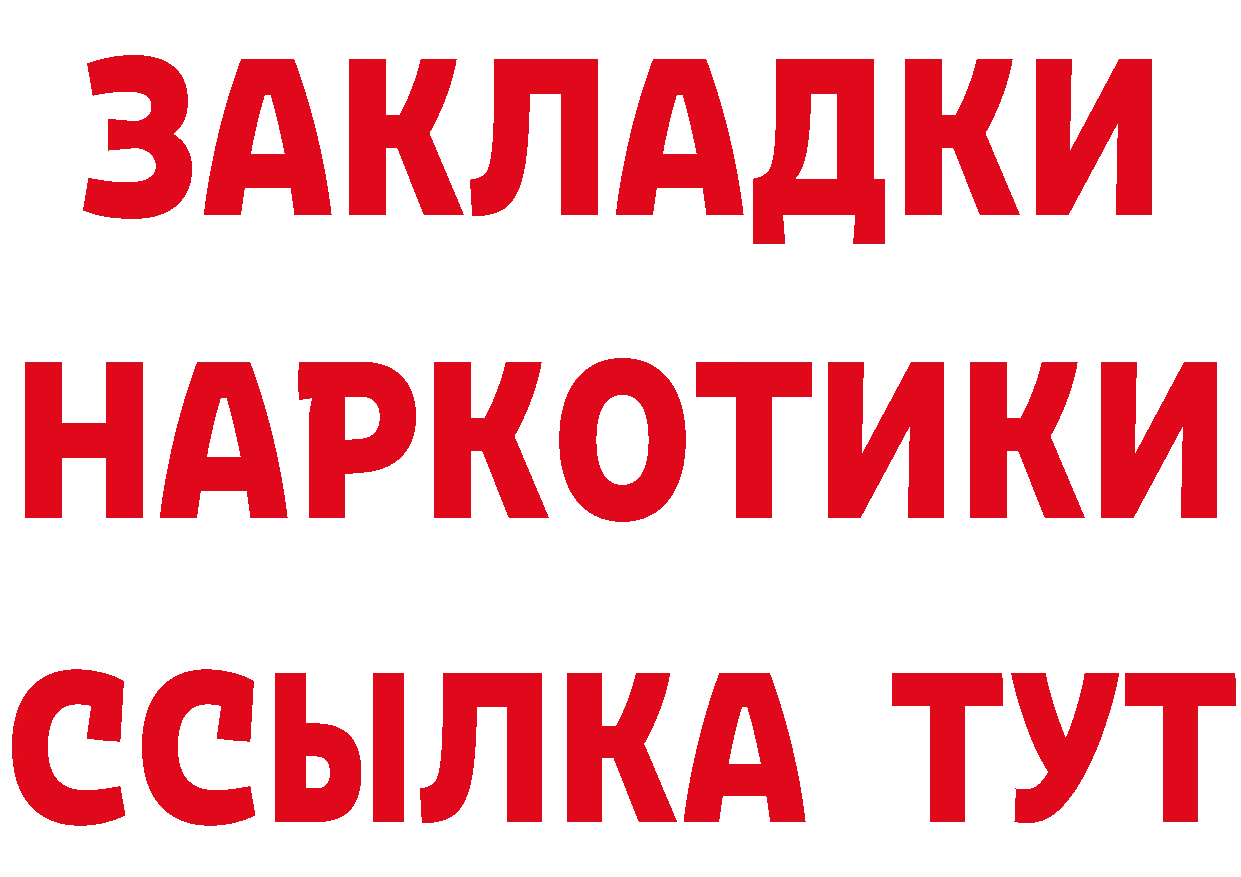 ЗАКЛАДКИ
НАРКОТИКИ
ССЫЛКА ТУТ